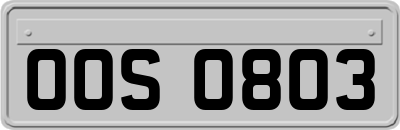 OOS 0803